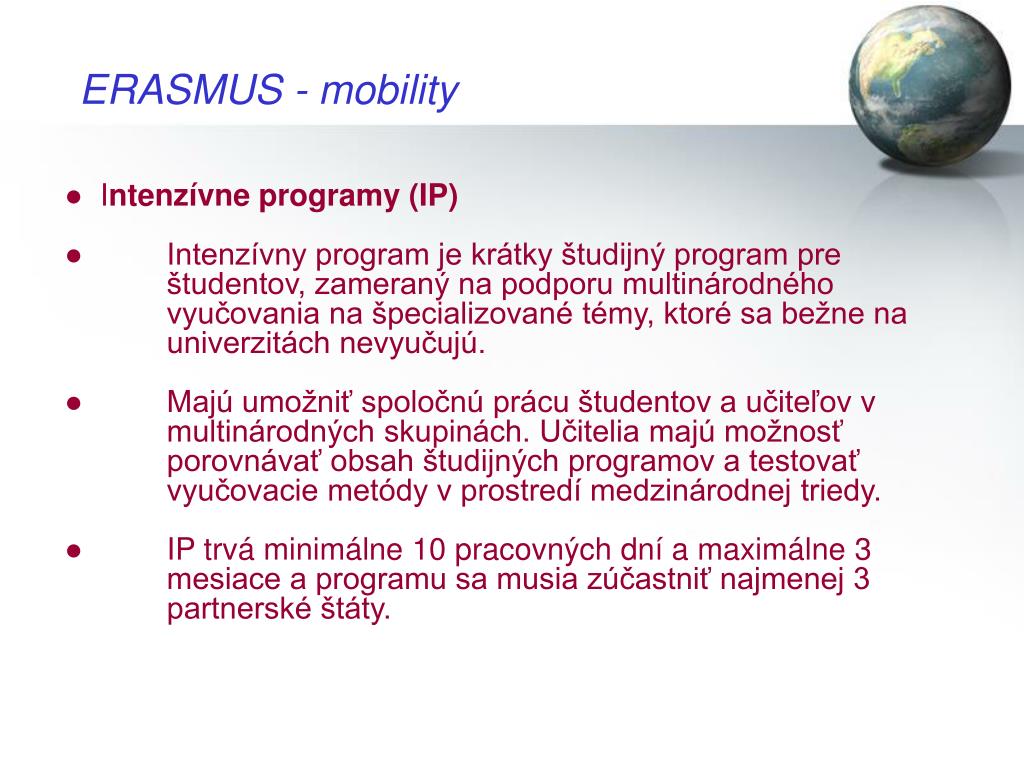 ERASMUS - mobility

● Intenzívne programy (IP)

● Intenzívny program je krátky študijný program pre študentov, zameraný na podporu multinárodného vyučovania na špecializované témy, ktoré sa bežne na univerzitách nevyučujú.

● Majú umožniť spoločnú prácu študentov a učiteľov v multinárodných skupinách. Učitelia majú možnosť porovnávať obsah študijných programov a testovať vyučovacie metódy v prostredí medzinárodnej triedy.

● IP trvá minimálne 10 pracovných dní a maximálne 3 mesiace a programu sa musia zúčastniť najmenej 3 partnerské štáty.